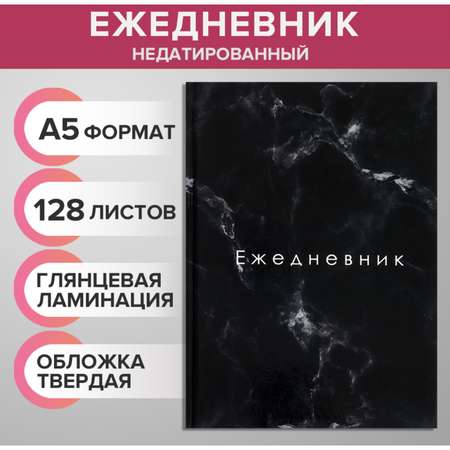 ЕЖЕДНЕВНИК
НЕДАТИРОВАННЫЙ

А5 ФОРМАТ

128 ЛИСТОВ

ГЛЯНЦЕВАЯ ЛАМИНАЦИЯ

ОБЛОЖКА ТВЕРДАЯ

Ежедневник